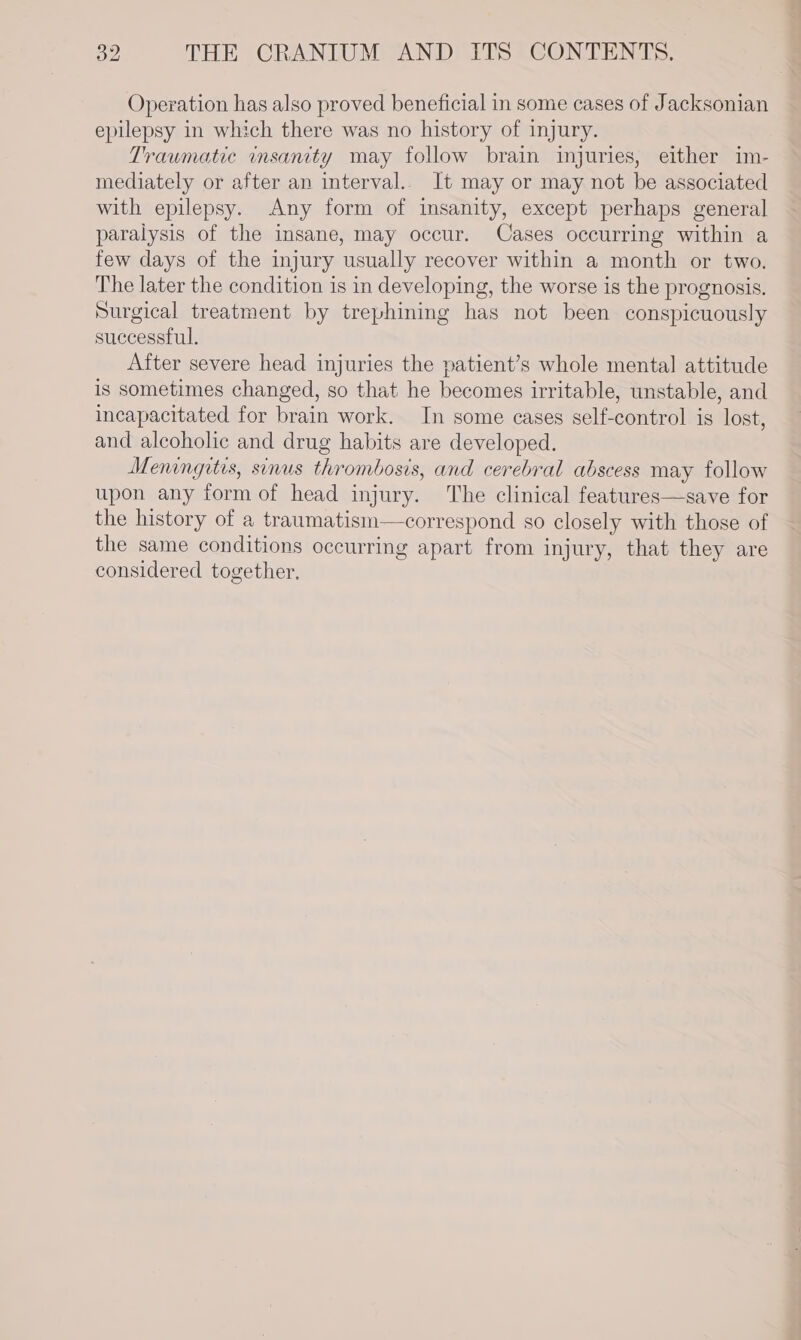 32 THE CRANIUM AND ITS CONTENTS.

Operation has also proved beneficial in some cases of Jacksonian epilepsy in which there was no history of injury.

Traumatic insanity may follow brain injuries, either immediately or after an interval. It may or may not be associated with epilepsy. Any form of insanity, except perhaps general paralysis of the insane, may occur. Cases occurring within a few days of the injury usually recover within a month or two. The later the condition is in developing, the worse is the prognosis. Surgical treatment by trephining has not been conspicuously successful.

After severe head injuries the patient's whole mental attitude is sometimes changed, so that he becomes irritable, unstable, and incapacitated for brain work. In some cases self-control is lost, and alcoholic and drug habits are developed.

Meningitis, sinus thrombosis, and cerebral abscess may follow upon any form of head injury. The clinical features—save for the history of a traumatism—correspond so closely with those of the same conditions occurring apart from injury, that they are considered together.